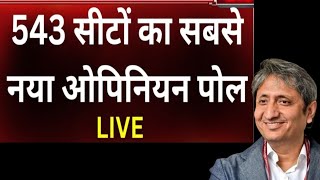 543 सीटों का सबसे नया ओपिनियन पोल

LIVE